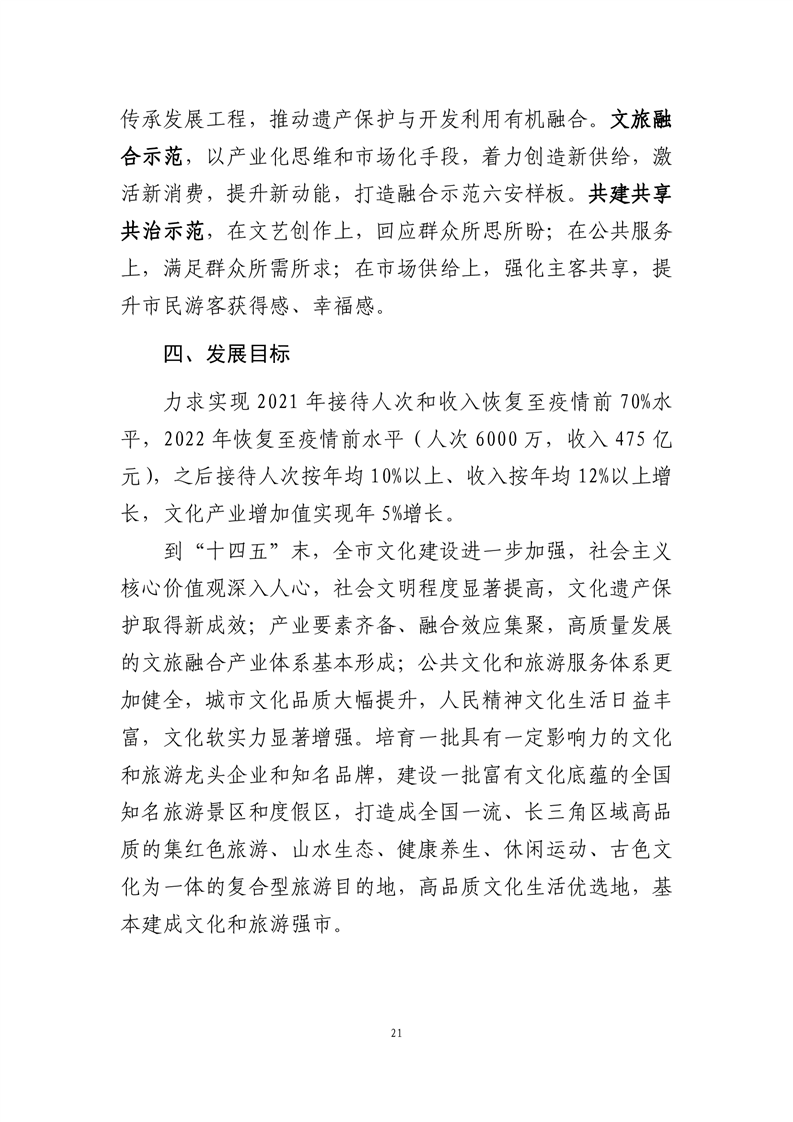 传承发展工程，推动遗产保护与开发利用有机融合。文旅融合示范，以产业化思维和市场化手段，着力创造新供给，激活新消费，提升新动能，打造融合示范六安样板。共建共享共治示范，在文艺创作上，回应群众所思所盼；在公共服务上，满足群众所需所求；在市场供给上，强化主客共享，提升市民游客获得感、幸福感。

四、发展目标

力求实现 2021 年接待人次和收入恢复至疫情前 70%水平，2022 年恢复至疫情前水平（人次 6000 万，收入 475 亿元），之后接待人次按年均 10%以上、收入按年均 12%以上增长，文化产业增加值实现年 5%增长。

到“十四五”末，全市文化建设进一步加强，社会主义核心价值观深入人心，社会文明程度显著提高，文化遗产保护取得新成效；产业要素齐备、融合效应集聚，高质量发展的文旅融合产业体系基本形成；公共文化和旅游服务体系更加健全，城市文化品质大幅提升，人民精神文化生活日益丰富，文化软实力显著增强。培育一批具有一定影响力的文化和旅游龙头企业和知名品牌，建设一批富有文化底蕴的全国知名旅游景区和度假区，打造成全国一流、长三角区域高品质的集红色旅游、山水生态、健康养生、休闲运动、古色文化为一体的复合型旅游目的地，高品质文化生活优选地，基本建成文化和旅游强市。

21